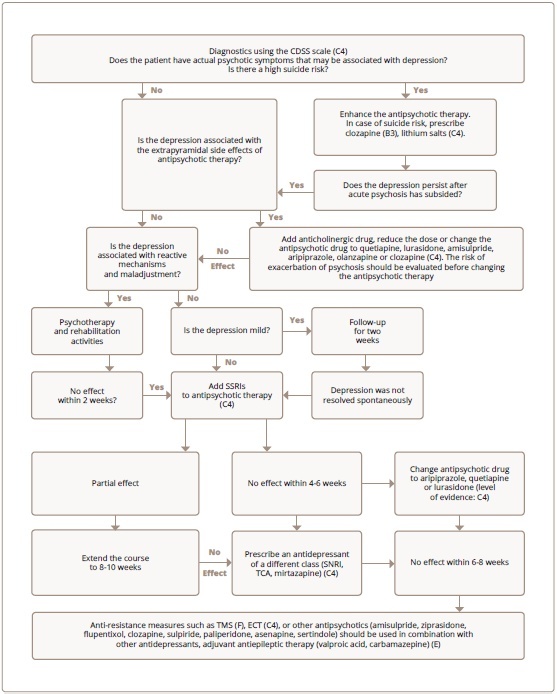 Diagnostics using the CDSS scale (C4)
Does the patient have actual psychotic symptoms that may be associated with depression?
Is there a high suicide risk?

No

Yes

Is the depression associated with the extrapyramidal side effects of antipsychotic therapy?

Enhance the antipsychotic therapy. In case of suicide risk, prescribe clozapine (B3), lithium salts (C4).

Yes

Does the depression persist after acute psychosis has subsided?

No

Yes

Is the depression associated with reactive mechanisms and maladjustment?

No
Effect

Add anticholinergic drug, reduce the dose or change the antipsychotic drug to quetiapine, lurasidone, amisulpride, aripiprazole, olanzapine or clozapine (C4). The risk of exacerbation of psychosis should be evaluated before changing the antipsychotic therapy

Yes

No

Psychotherapy and rehabilitation activities

Is the depression mild?

Yes

Follow-up for two weeks

No

No effect within 2 weeks?

Yes

Add SSRIs to antipsychotic therapy (C4)

Depression was not resolved spontaneously

Partial effect

No effect within 4-6 weeks

Change antipsychotic drug to aripiprazole, quetiapine or lurasidone (level of evidence: C4)

Extend the course to 8-10 weeks

No
Effect

Prescribe an antidepressant of a different class (SNRI, TCA, mirtazapine) (C4)

No effect within 6-8 weeks

Anti-resistance measures such as TMS (F), ECT (C4), or other antipsychotics (amisulpride, ziprasidone, flupentixol, clozapine, sulpiride, paliperidone, asenapine, sertindole) should be used in combination with other antidepressants, adjuvant antiepileptic therapy (valproic acid, carbamazepine) (E)